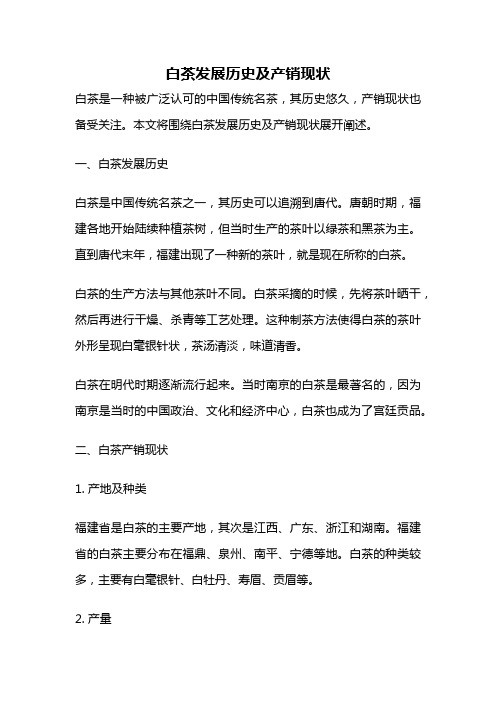 白茶发展历史及产销现状

白茶是一种被广泛认可的中国传统名茶，其历史悠久，产销现状也备受关注。本文将围绕白茶发展历史及产销现状展开阐述。

一、白茶发展历史

白茶是中国传统名茶之一，其历史可以追溯到唐代。唐朝时期，福建各地开始陆续种植茶树，但当时生产的茶叶以绿茶和黑茶为主。直到唐代末年，福建出现了一种新的茶叶，就是现在所称的白茶。

白茶的生产方法与其他茶叶不同。白茶采摘的时候，先将茶叶晒干，然后再进行干燥、杀青等工艺处理。这种制茶方法使得白茶的茶叶外形呈现白毫银针状，茶汤清淡，味道清香。

白茶在明代时期逐渐流行起来。当时南京的白茶是最著名的，因为南京是当时的中国政治、文化和经济中心，白茶也成为了宫廷贡品。

二、白茶产销现状

1. 产地及种类

福建省是白茶的主要产地，其次是江西、广东、浙江和湖南。福建省的白茶主要分布在福鼎、泉州、南平、宁德等地。白茶的种类较多，主要有白毫银针、白牡丹、寿眉、贡眉等。

2. 产量